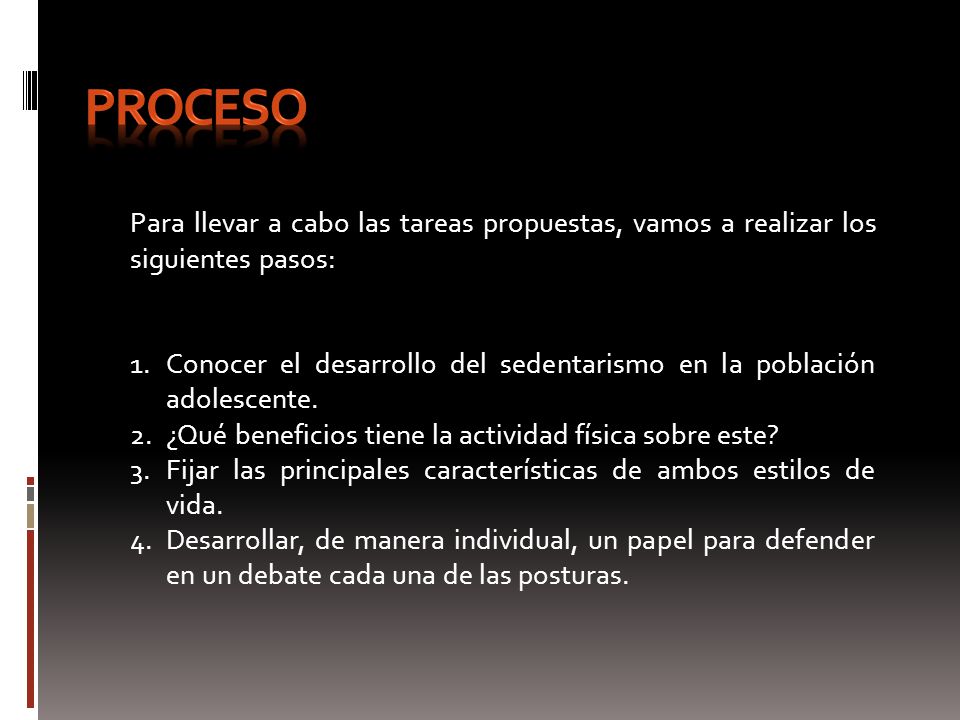 PROCESO

Para llevar a cabo las tareas propuestas, vamos a realizar los siguientes pasos:

1. Conocer el desarrollo del sedentarismo en la población adolescente.
2. ¿Qué beneficios tiene la actividad física sobre este?
3. Fijar las principales características de ambos estilos de vida.
4. Desarrollar, de manera individual, un papel para defender en un debate cada una de las posturas.